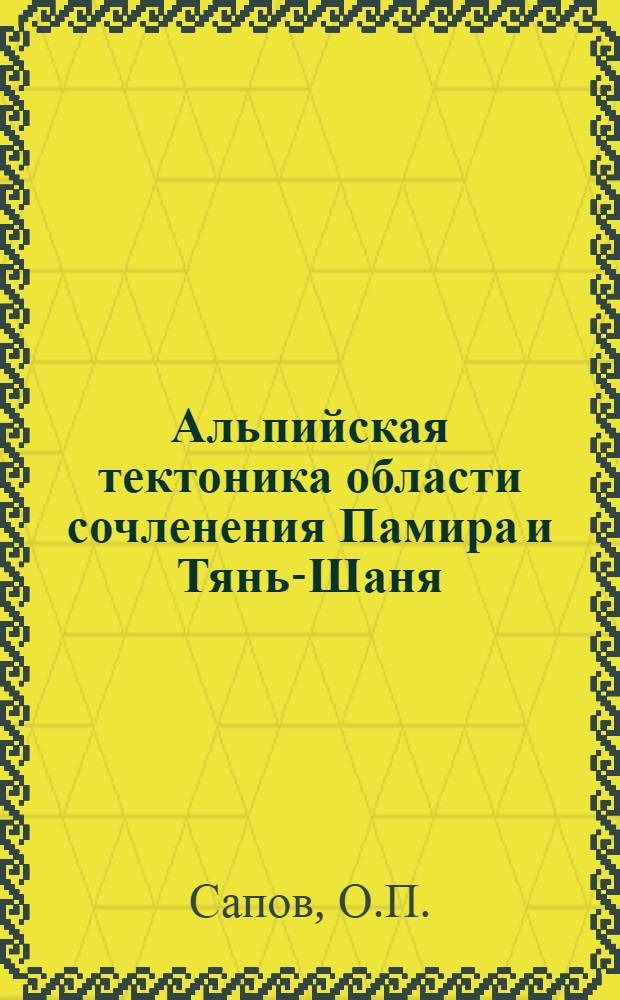 Альпийская тектоника области сочленения Памира и Тянь-Шаня

Сапов, О.П.